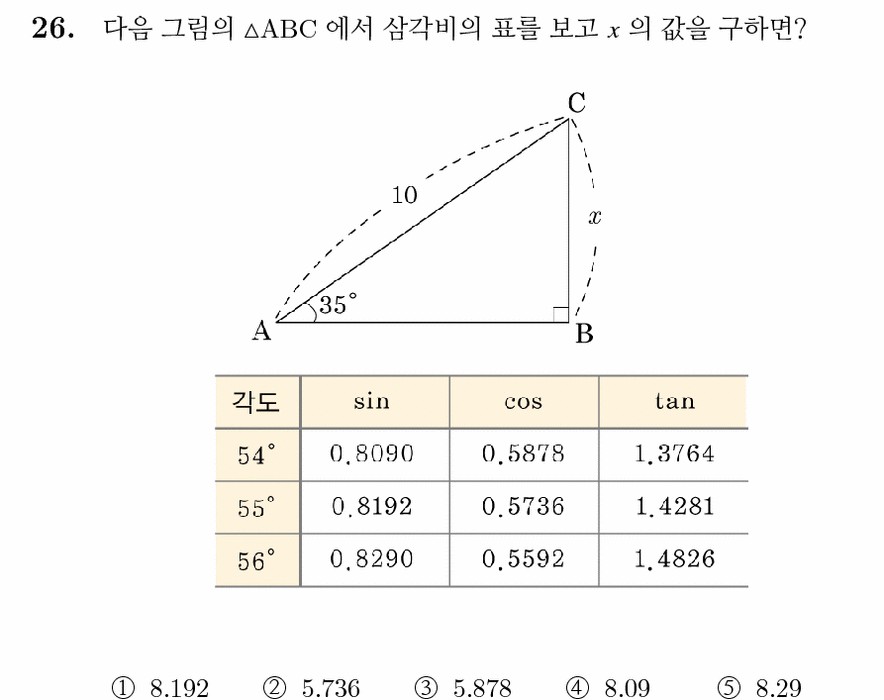 26. 다음 그림의 $\triangle ABC$ 에서 삼각비의 표를 보고 $x$ 의 값을 구하면?

C

10

$x$

35°

A

B

| 각도 | sin | cos | tan |
|---|---|---|---|
| 54° | 0.8090 | 0.5878 | 1.3764 |
| 55° | 0.8192 | 0.5736 | 1.4281 |
| 56° | 0.8290 | 0.5592 | 1.4826 |

① 8.192 ② 5.736 ③ 5.878 ④ 8.09 ⑤ 8.29